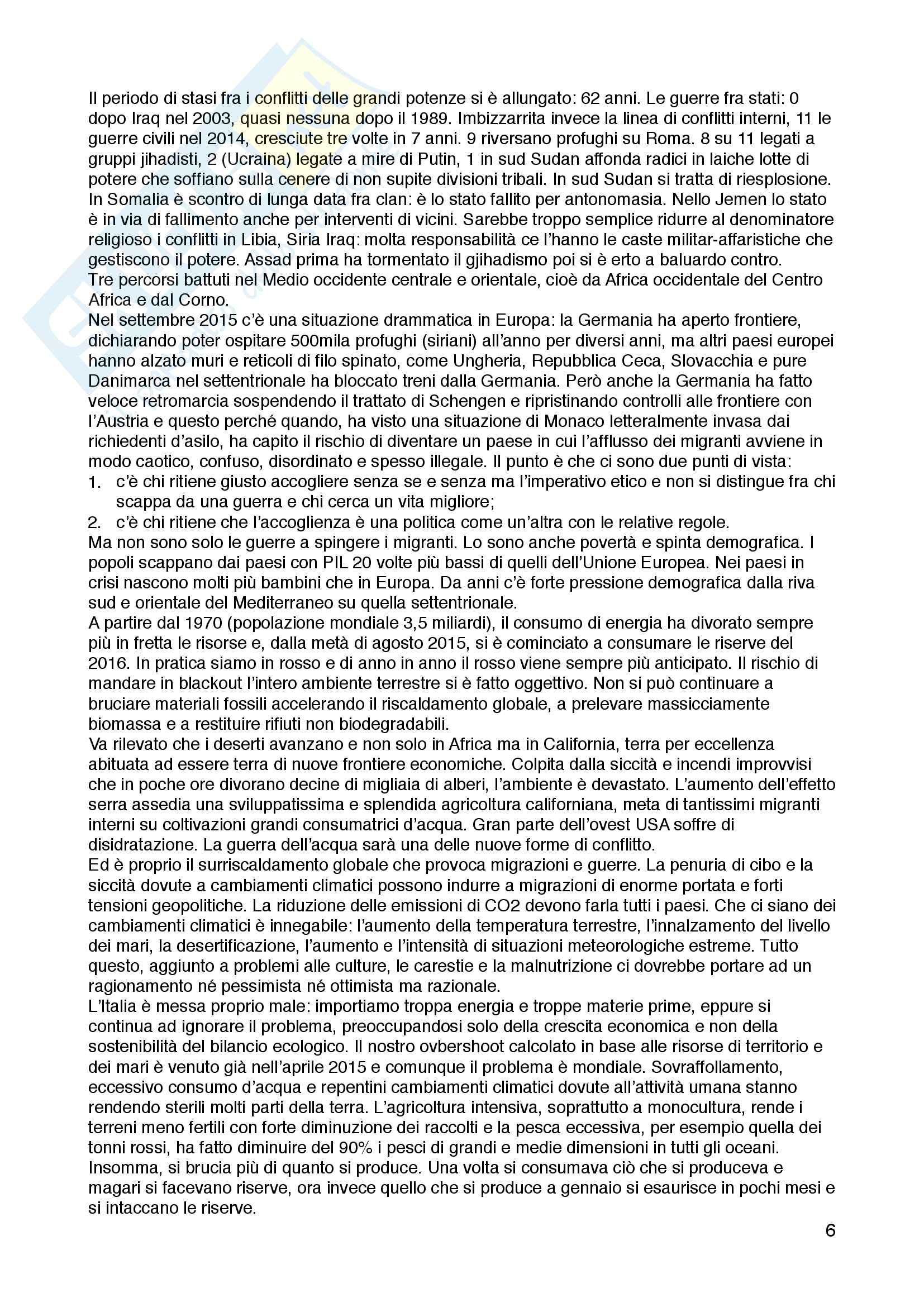 Il periodo di stasi fra i conflitti delle grandi potenze si è allungato: 62 anni. Le guerre fra stati: 0 dopo Iraq nel 2003, quasi nessuna dopo il 1989. Imbizzarrita invece la linea di conflitti interni, 11 le guerre civili nel 2014, cresciute tre volte in 7 anni. 9 riversano profughi su Roma. 8 su 11 legati a gruppi jihadisti, 2 (Ucraina) legate a mire di Putin, 1 in sud Sudan affonda radici in laiche lotte di potere che soffiano sulla cenere di non supite divisioni tribali. In sud Sudan si tratta di riesplosione. In Somalia è scontro di lunga data fra clan: è lo stato fallito per antonomasia. Nello Jemen lo stato è in via di fallimento anche per interventi di vicini. Sarebbe troppo semplice ridurre al denominatore religioso i conflitti in Libia, Siria Iraq: molta responsabilità ce l'hanno le caste militar-affaristiche che gestiscono il potere. Assad prima ha tormentato il gjihadismo poi si è erto a baluardo contro.
Tre percorsi battuti nel Medio occidente centrale e orientale, cioè da Africa occidentale del Centro Africa e dal Corno.
Nel settembre 2015 c'è una situazione drammatica in Europa: la Germania ha aperto frontiere, dichiarando poter ospitare 500mila profughi (siriani) all'anno per diversi anni, ma altri paesi europei hanno alzato muri e reticoli di filo spinato, come Ungheria, Repubblica Ceca, Slovacchia e pure Danimarca nel settentrionale ha bloccato treni dalla Germania. Però anche la Germania ha fatto veloce retromarcia sospendendo il trattato di Schengen e ripristinando controlli alle frontiere con l'Austria e questo perché quando, ha visto una situazione di Monaco letteralmente invasa dai richiedenti d'asilo, ha capito il rischio di diventare un paese in cui l'afflusso dei migranti avviene in modo caotico, confuso, disordinato e spesso illegale. Il punto è che ci sono due punti di vista:
1. c'è chi ritiene giusto accogliere senza se e senza ma l'imperativo etico e non si distingue fra chi scappa da una guerra e chi cerca un vita migliore;
2. c'è chi ritiene che l'accoglienza è una politica come un'altra con le relative regole.
Ma non sono solo le guerre a spingere i migranti. Lo sono anche povertà e spinta demografica. I popoli scappano dai paesi con PIL 20 volte più bassi di quelli dell'Unione Europea. Nei paesi in crisi nascono molti più bambini che in Europa. Da anni c'è forte pressione demografica dalla riva sud e orientale del Mediterraneo su quella settentrionale.
A partire dal 1970 (popolazione mondiale 3,5 miliardi), il consumo di energia ha divorato sempre più in fretta le risorse e, dalla metà di agosto 2015, si è cominciato a consumare le riserve del 2016. In pratica siamo in rosso e di anno in anno il rosso viene sempre più anticipato. Il rischio di mandare in blackout l'intero ambiente terrestre si è fatto oggettivo. Non si può continuare a bruciare materiali fossili accelerando il riscaldamento globale, a prelevare massicciamente biomassa e a restituire rifiuti non biodegradabili.
Va rilevato che i deserti avanzano e non solo in Africa ma in California, terra per eccellenza abituata ad essere terra di nuove frontiere economiche. Colpita dalla siccità e incendi improvvisi che in poche ore divorano decine di migliaia di alberi, l'ambiente è devastato. L'aumento dell'effetto serra assedia una sviluppatissima e splendida agricoltura californiana, meta di tantissimi migranti interni su coltivazioni grandi consumatrici d'acqua. Gran parte dell'ovest USA soffre di disidratazione. La guerra dell'acqua sarà una delle nuove forme di conflitto.
Ed è proprio il surriscaldamento globale che provoca migrazioni e guerre. La penuria di cibo e la siccità dovute a cambiamenti climatici possono indurre a migrazioni di enorme portata e forti tensioni geopolitiche. La riduzione delle emissioni di CO2 devono farla tutti i paesi. Che ci siano dei cambiamenti climatici è innegabile: l'aumento della temperatura terrestre, l'innalzamento del livello dei mari, la desertificazione, l'aumento e l'intensità di situazioni meteorologiche estreme. Tutto questo, aggiunto a problemi alle culture, le carestie e la malnutrizione ci dovrebbe portare ad un ragionamento né pessimista né ottimista ma razionale.
L'Italia è messa proprio male: importiamo troppa energia e troppe materie prime, eppure si continua ad ignorare il problema, preoccupandosi solo della crescita economica e non della sostenibilità del bilancio ecologico. Il nostro ovbershoot calcolato in base alle risorse di territorio e dei mari è venuto già nell'aprile 2015 e comunque il problema è mondiale. Sovraffollamento, eccessivo consumo d'acqua e repentini cambiamenti climatici dovute all'attività umana stanno rendendo sterili molti parti della terra. L'agricoltura intensiva, soprattutto a monocultura, rende i terreni meno fertili con forte diminuzione dei raccolti e la pesca eccessiva, per esempio quella dei tonni rossi, ha fatto diminuire del 90% i pesci di grandi e medie dimensioni in tutti gli oceani. Insomma, si brucia più di quanto si produce. Una volta si consumava ciò che si produceva e magari si facevano riserve, ora invece quello che si produce a gennaio si esaurisce in pochi mesi e si intaccano le riserve.

6